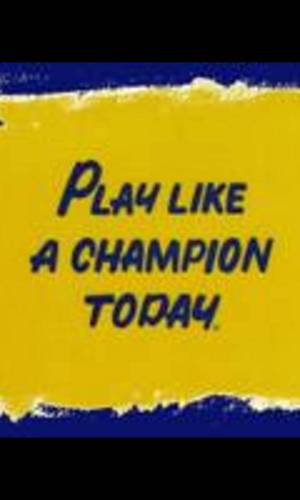 PLAY LIKE
A CHAMPION
TODAY